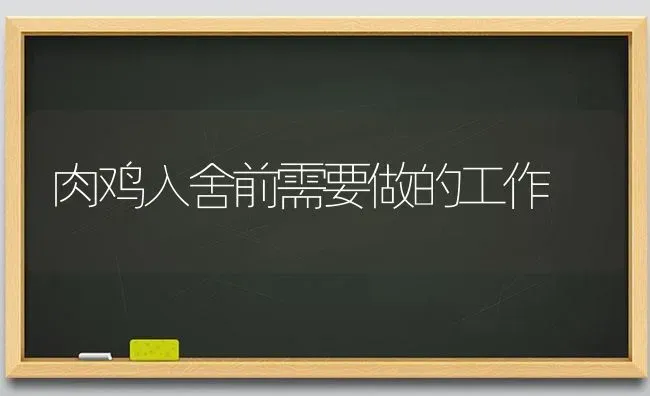 肉鸡入舍前需要做的工作